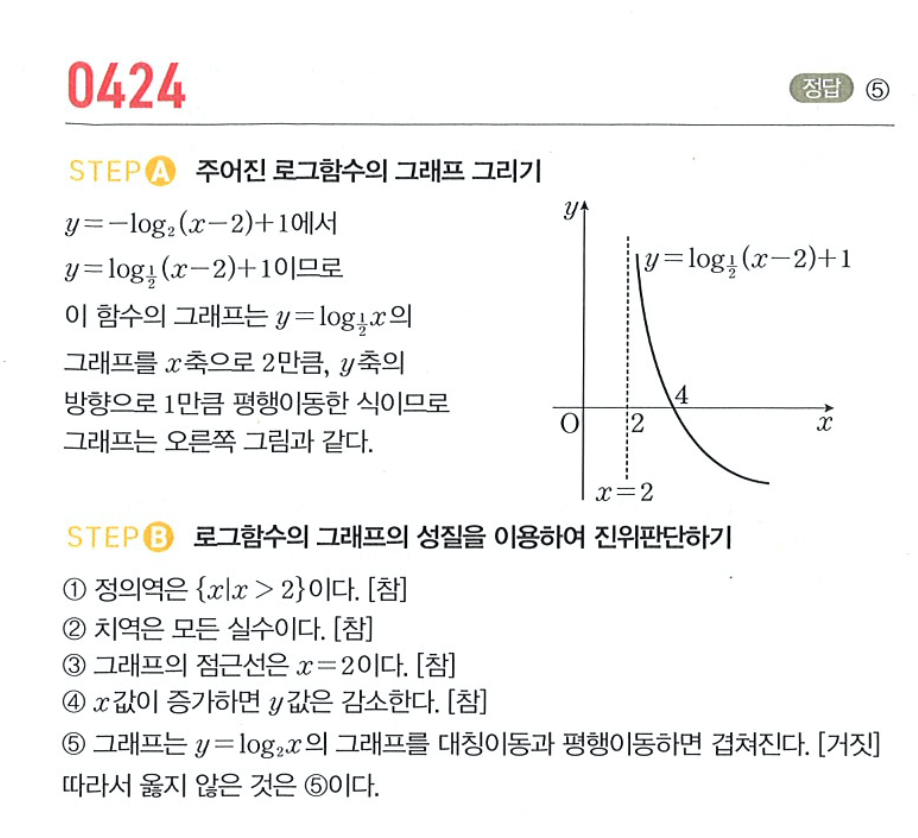 0424

정답 ⑤

STEP A 주어진 로그함수의 그래프 그리기

$y=-\log_2(x-2)+1$에서
$y=\log_{\frac{1}{2}}(x-2)+1$이므로
이 함수의 그래프는 $y=\log_{\frac{1}{2}}x$의 그래프를 $x$축으로 2만큼, $y$축의 방향으로 1만큼 평행이동한 식이므로 그래프는 오른쪽 그림과 같다.

$y$
$y=\log_{\frac{1}{2}}(x-2)+1$
4
O
2
$x$
$x=2$

STEP B 로그함수의 그래프의 성질을 이용하여 진위판단하기

① 정의역은 $\{x|x>2\}$이다. [참]
② 치역은 모든 실수이다. [참]
③ 그래프의 점근선은 $x=2$이다. [참]
④ $x$값이 증가하면 $y$값은 감소한다. [참]
⑤ 그래프는 $y=\log_2 x$의 그래프를 대칭이동과 평행이동하면 겹쳐진다. [거짓]
따라서 옳지 않은 것은 ⑤이다.